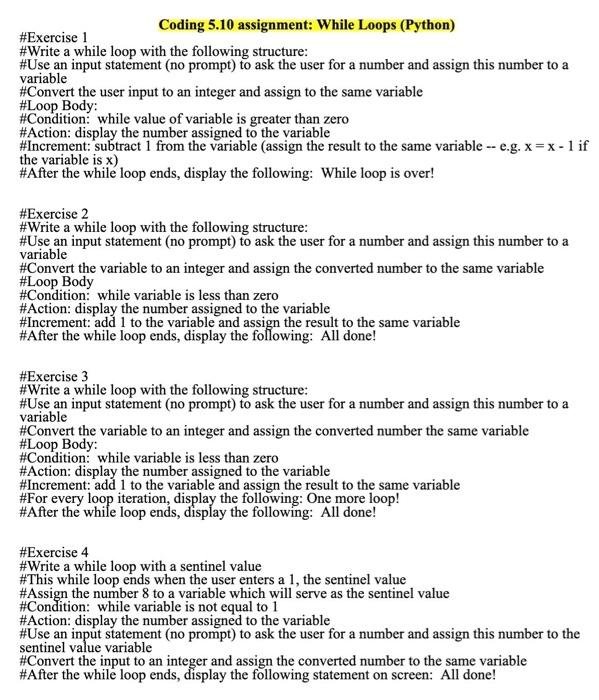 Coding 5.10 assignment: While Loops (Python)

#Exercise 1
#Write a while loop with the following structure:
#Use an input statement (no prompt) to ask the user for a number and assign this number to a variable
#Convert the user input to an integer and assign to the same variable
#Loop Body:
#Condition: while value of variable is greater than zero
#Action: display the number assigned to the variable
#Increment: subtract 1 from the variable (assign the result to the same variable -- e.g. x = x - 1 if the variable is x)
#After the while loop ends, display the following: While loop is over!

#Exercise 2
#Write a while loop with the following structure:
#Use an input statement (no prompt) to ask the user for a number and assign this number to a variable
#Convert the variable to an integer and assign the converted number to the same variable
#Loop Body
#Condition: while variable is less than zero
#Action: display the number assigned to the variable
#Increment: add 1 to the variable and assign the result to the same variable
#After the while loop ends, display the following: All done!

#Exercise 3
#Write a while loop with the following structure:
#Use an input statement (no prompt) to ask the user for a number and assign this number to a variable
#Convert the variable to an integer and assign the converted number the same variable
#Loop Body:
#Condition: while variable is less than zero
#Action: display the number assigned to the variable
#Increment: add 1 to the variable and assign the result to the same variable
#For every loop iteration, display the following: One more loop!
#After the while loop ends, display the following: All done!

#Exercise 4
#Write a while loop with a sentinel value
#This while loop ends when the user enters a 1, the sentinel value
#Assign the number 8 to a variable which will serve as the sentinel value
#Condition: while variable is not equal to 1
#Action: display the number assigned to the variable
#Use an input statement (no prompt) to ask the user for a number and assign this number to the sentinel value variable
#Convert the input to an integer and assign the converted number to the same variable
#After the while loop ends, display the following statement on screen: All done!